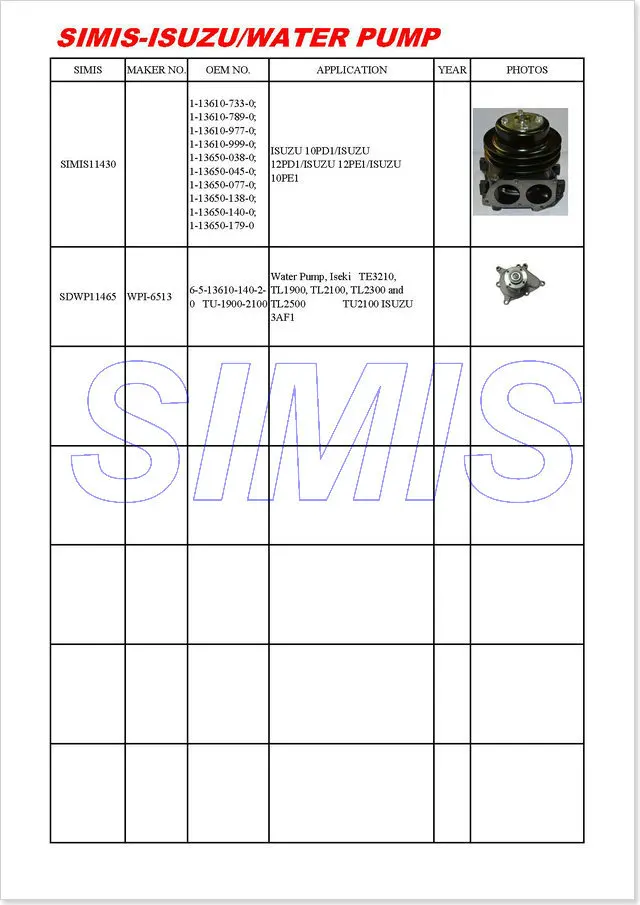 SIMIS-ISUZU/WATER PUMP

| SIMIS | MAKER NO. | OEM NO. | APPLICATION | YEAR | PHOTOS |
|---|---|---|---|---|---|
| SIMIS11430 | | 1-13610-733-0; 1-13610-789-0; 1-13610-977-0; 1-13610-999-0; 1-13650-038-0; 1-13650-045-0; 1-13650-077-0; 1-13650-138-0; 1-13650-140-0; 1-13650-179-0 | ISUZU 10PD1/ISUZU 12PD1/ISUZU 12PE1/ISUZU 10PE1 | | |
| SDWP11465 | WPI-6513 | 6-5-13610-140-2-0 TU-1900-2100 | Water Pump, Iseki TE3210, TL1900, TL2100, TL2300 and TL2500 TU2100 ISUZU 3AF1 | | |
| | | | | | |
| | | | | | |
| | | | | | |
| | | | | | |
| | | | | | |

SIMIS